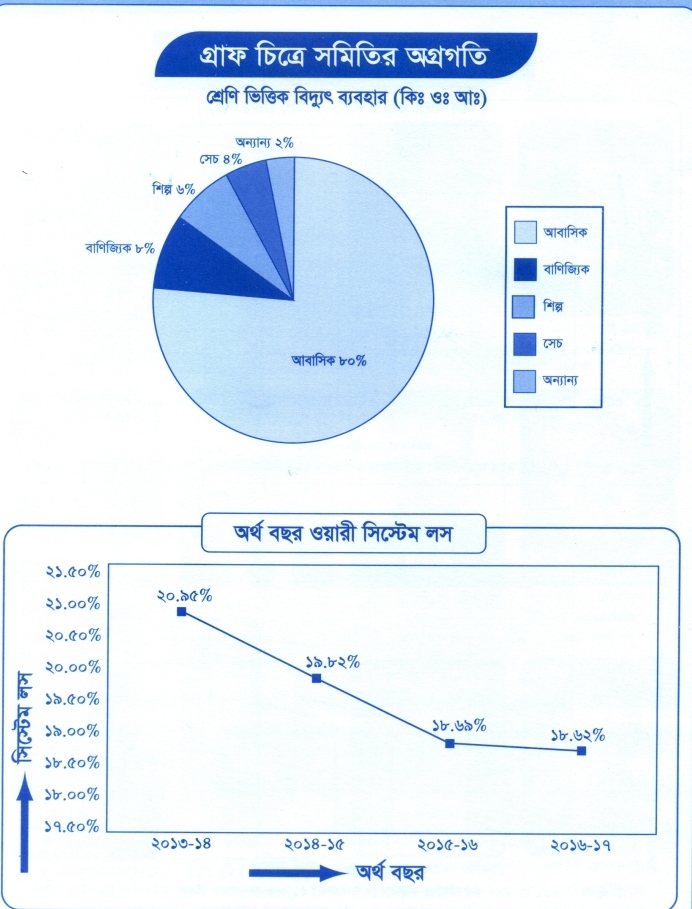 গ্রাফ চিত্রে সমিতির অগ্রগতি

শ্রেণি ভিত্তিক বিদ্যুৎ ব্যবহার (কিঃ ওঃ আঃ)

অন্যান্য ২%
সেচ ৪%
শিল্প ৬%
বাণিজ্যিক ৮%
আবাসিক ৮০%

আবাসিক
বাণিজ্যিক
শিল্প
সেচ
অন্যান্য

অর্থ বছর ওয়ারী সিস্টেম লস

২১.৫০%
২১.০০%
২০.৫০%
২০.০০%
১৯.৫০%
১৯.০০%
১৮.৫০%
১৮.০০%
১৭.৫০%

সিস্টেম লস

২০.৯৫%
১৯.৮২%
১৮.৬৯%
১৮.৬২%

২০১৩-১৪
২০১৪-১৫
২০১৫-১৬
২০১৬-১৭

অর্থ বছর